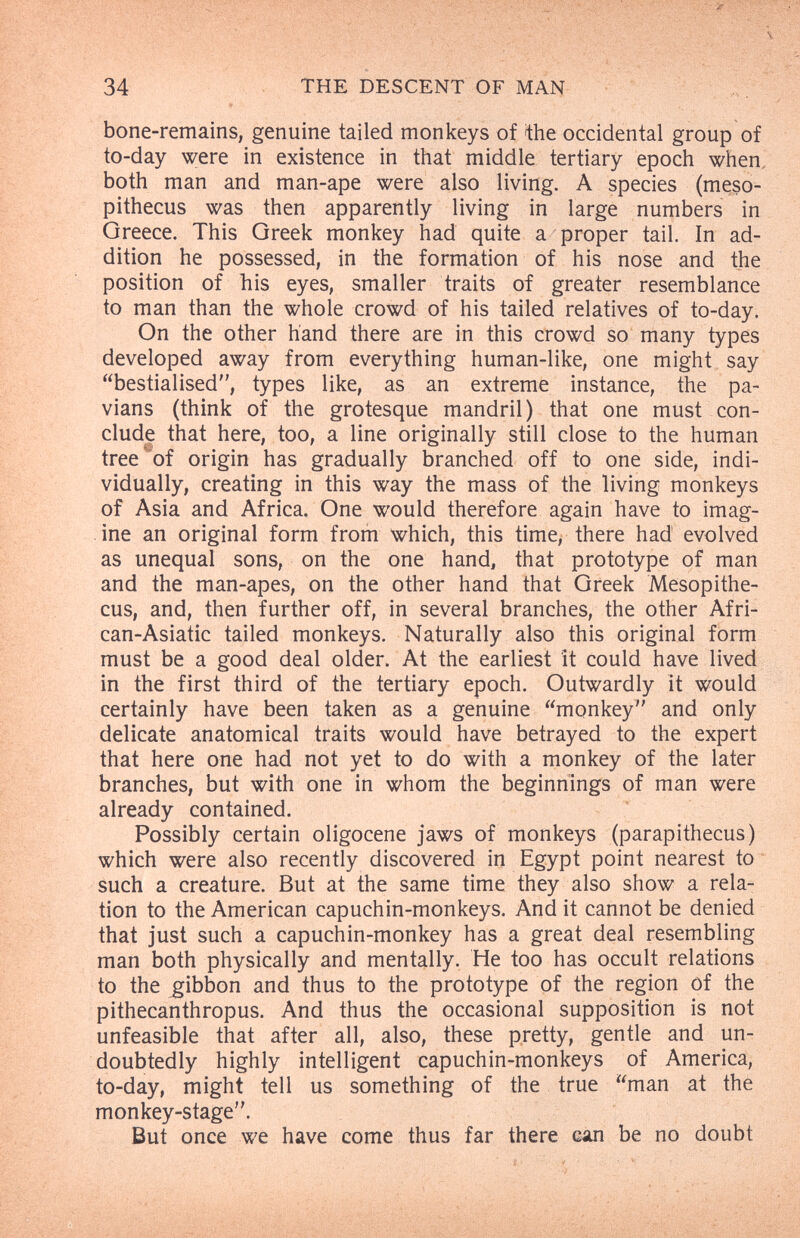 34 THE DESCENT OF MAN

bone-remains, genuine tailed monkeys of the occidental group of to-day were in existence in that middle tertiary epoch when both man and man-ape were also living. A species (mesopithecus was then apparently living in large numbers in Greece. This Greek monkey had quite a proper tail. In addition he possessed, in the formation of his nose and the position of his eyes, smaller traits of greater resemblance to man than the whole crowd of his tailed relatives of to-day.

On the other hand there are in this crowd so many types developed away from everything human-like, one might say "bestialised", types like, as an extreme instance, the pavians (think of the grotesque mandril) that one must conclude that here, too, a line originally still close to the human tree of origin has gradually branched off to one side, individually, creating in this way the mass of the living monkeys of Asia and Africa. One would therefore again have to imagine an original form from which, this time, there had evolved as unequal sons, on the one hand, that prototype of man and the man-apes, on the other hand that Greek Mesopithecus, and, then further off, in several branches, the other African-Asiatic tailed monkeys. Naturally also this original form must be a good deal older. At the earliest it could have lived in the first third of the tertiary epoch. Outwardly it would certainly have been taken as a genuine "monkey" and only delicate anatomical traits would have betrayed to the expert that here one had not yet to do with a monkey of the later branches, but with one in whom the beginnings of man were already contained.

Possibly certain oligocene jaws of monkeys (parapithecus) which were also recently discovered in Egypt point nearest to such a creature. But at the same time they also show a relation to the American capuchin-monkeys. And it cannot be denied that just such a capuchin-monkey has a great deal resembling man both physically and mentally. He too has occult relations to the gibbon and thus to the prototype of the region of the pithecanthropus. And thus the occasional supposition is not unfeasible that after all, also, these pretty, gentle and undoubtedly highly intelligent capuchin-monkeys of America, to-day, might tell us something of the true "man at the monkey-stage".

But once we have come thus far there can be no doubt